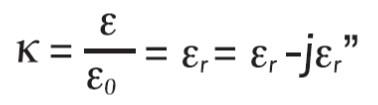 $\kappa = \frac{\varepsilon}{\varepsilon_0} = \varepsilon_r = \varepsilon_r - j\varepsilon_r''$